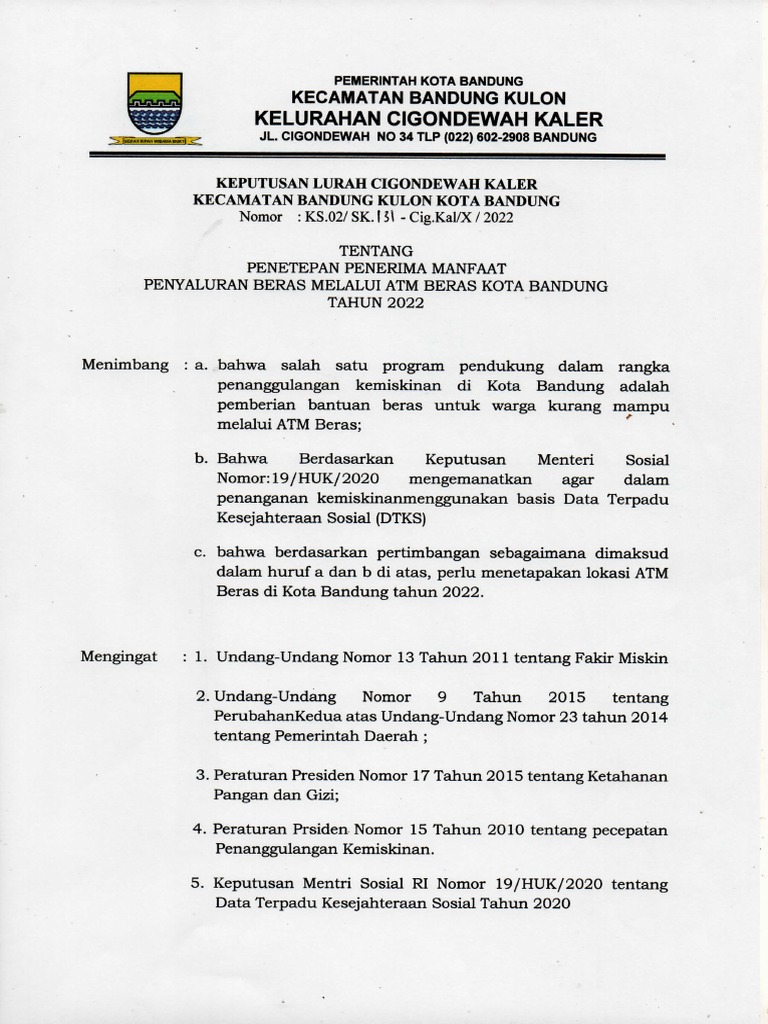 PEMERINTAH KOTA BANDUNG
KECAMATAN BANDUNG KULON
KELURAHAN CIGONDEWAH KALER
JL. CIGONDEWAH NO 34 TLP (022) 602-2908 BANDUNG

KEPUTUSAN LURAH CIGONDEWAH KALER
KECAMATAN BANDUNG KULON KOTA BANDUNG
Nomor : KS.02/ SK.131 - Cig.Kal/X / 2022

TENTANG
PENETEPAN PENERIMA MANFAAT
PENYALURAN BERAS MELALUI ATM BERAS KOTA BANDUNG
TAHUN 2022

Menimbang : a. bahwa salah satu program pendukung dalam rangka penanggulangan kemiskinan di Kota Bandung adalah pemberian bantuan beras untuk warga kurang mampu melalui ATM Beras;

b. Bahwa Berdasarkan Keputusan Menteri Sosial Nomor:19/HUK/2020 mengemanatkan agar dalam penanganan kemiskinanmenggunakan basis Data Terpadu Kesejahteraan Sosial (DTKS)

c. bahwa berdasarkan pertimbangan sebagaimana dimaksud dalam huruf a dan b di atas, perlu menetapakan lokasi ATM Beras di Kota Bandung tahun 2022.

Mengingat : 1. Undang-Undang Nomor 13 Tahun 2011 tentang Fakir Miskin

2. Undang-Undang Nomor 9 Tahun 2015 tentang PerubahanKedua atas Undang-Undang Nomor 23 tahun 2014 tentang Pemerintah Daerah ;

3. Peraturan Presiden Nomor 17 Tahun 2015 tentang Ketahanan Pangan dan Gizi;

4. Peraturan Prsiden Nomor 15 Tahun 2010 tentang pecepatan Penanggulangan Kemiskinan.

5. Keputusan Mentri Sosial RI Nomor 19/HUK/2020 tentang Data Terpadu Kesejahteraan Sosial Tahun 2020